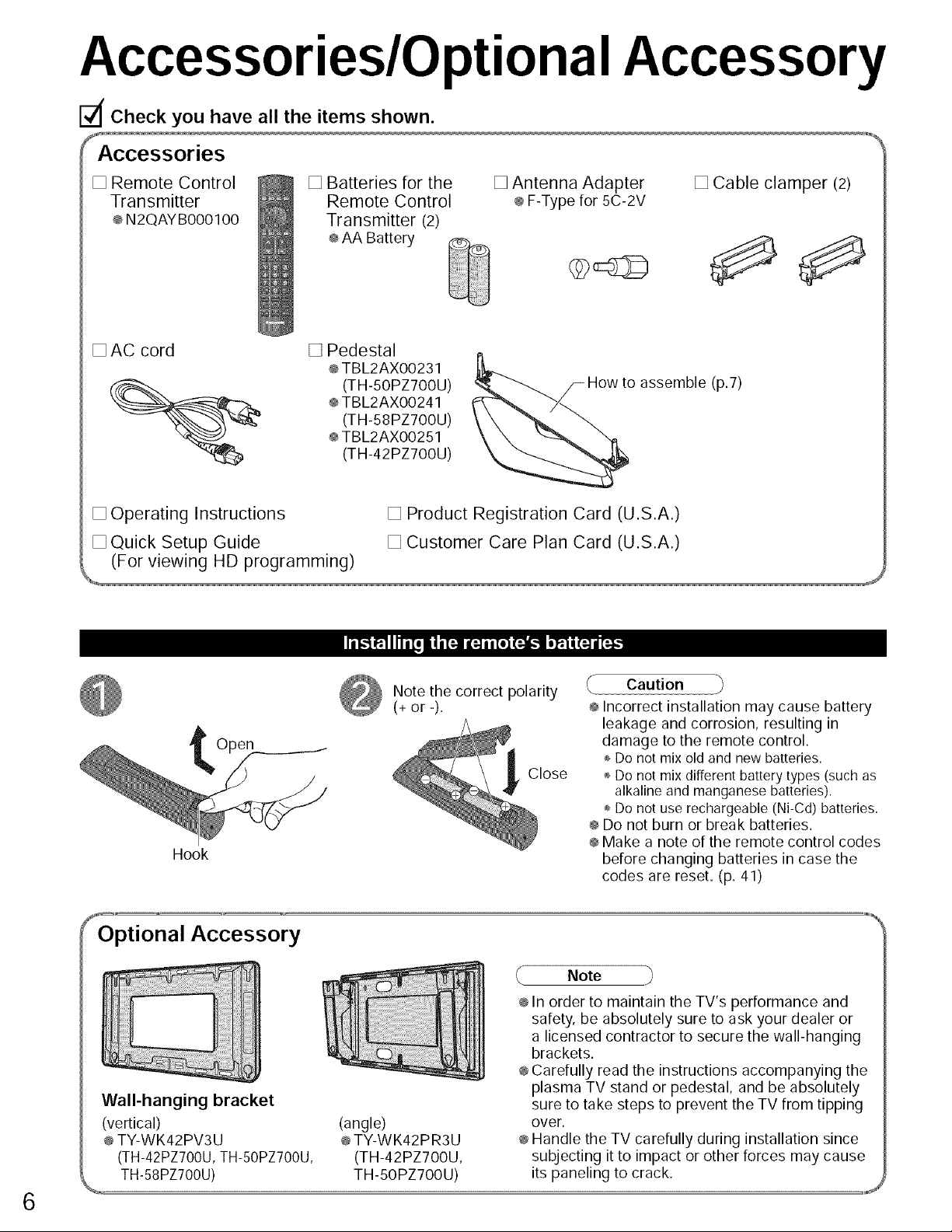 Accessories/Optional Accessory

☑ Check you have all the items shown.

Accessories

☐ Remote Control Transmitter
• N2QAYB000100

☐ Batteries for the Remote Control Transmitter (2)
• AA Battery

☐ Antenna Adapter
• F-Type for 5C-2V

☐ Cable clamper (2)

☐ AC cord

☐ Pedestal
• TBL2AX00231 (TH-50PZ700U)
• TBL2AX00241 (TH-58PZ700U)
• TBL2AX00251 (TH-42PZ700U)

How to assemble (p.7)

☐ Operating Instructions

☐ Quick Setup Guide
(For viewing HD programming)

☐ Product Registration Card (U.S.A.)

☐ Customer Care Plan Card (U.S.A.)

Installing the remote's batteries

1

Open

Hook

2

Note the correct polarity (+ or -).

Close

Caution

• Incorrect installation may cause battery leakage and corrosion, resulting in damage to the remote control.
• Do not mix old and new batteries.
• Do not mix different battery types (such as alkaline and manganese batteries).
• Do not use rechargeable (Ni-Cd) batteries.
• Do not burn or break batteries.
• Make a note of the remote control codes before changing batteries in case the codes are reset. (p. 41)

Optional Accessory

Wall-hanging bracket

(vertical)
• TY-WK42PV3U
(TH-42PZ700U, TH-50PZ700U, TH-58PZ700U)

(angle)
• TY-WK42PR3U
(TH-42PZ700U, TH-50PZ700U)

Note

• In order to maintain the TV's performance and safety, be absolutely sure to ask your dealer or a licensed contractor to secure the wall-hanging brackets.
• Carefully read the instructions accompanying the plasma TV stand or pedestal, and be absolutely sure to take steps to prevent the TV from tipping over.
• Handle the TV carefully during installation since subjecting it to impact or other forces may cause its paneling to crack.

6